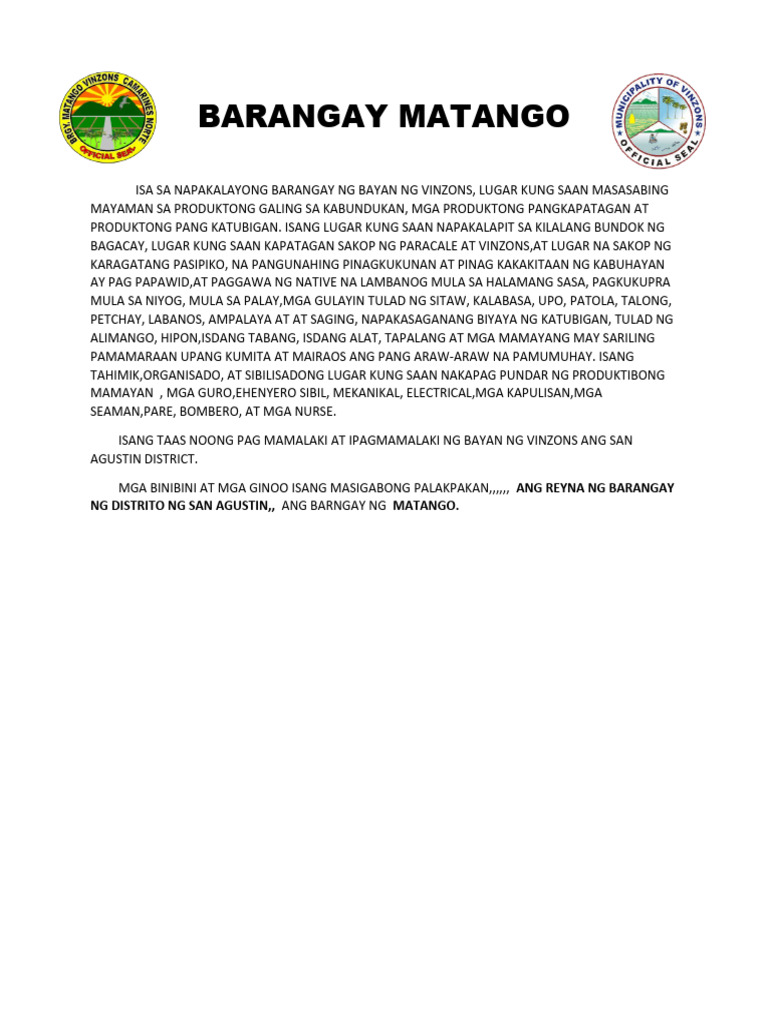 BRGY. MATANGO VINZONS CAMARINES NORTE
OFFICIAL SEAL

BARANGAY MATANGO

MUNICIPALITY OF VINZONS
OFFICIAL SEAL

ISA SA NAPAKALAYONG BARANGAY NG BAYAN NG VINZONS, LUGAR KUNG SAAN MASASABING MAYAMAN SA PRODUKTONG GALING SA KABUNDUKAN, MGA PRODUKTONG PANGKAPATAGAN AT PRODUKTONG PANG KATUBIGAN. ISANG LUGAR KUNG SAAN NAPAKALAPIT SA KILALANG BUNDOK NG BAGACAY, LUGAR KUNG SAAN KAPATAGAN SAKOP NG PARACALE AT VINZONS,AT LUGAR NA SAKOP NG KARAGATANG PASIPIKO, NA PANGUNAHING PINAGKUKUNAN AT PINAG KAKAKITAAN NG KABUHAYAN AY PAG PAPAWID,AT PAGGAWA NG NATIVE NA LAMBANOG MULA SA HALAMANG SASA, PAGKUKUPRA MULA SA NIYOG, MULA SA PALAY,MGA GULAYIN TULAD NG SITAW, KALABASA, UPO, PATOLA, TALONG, PETCHAY, LABANOS, AMPALAYA AT AT SAGING, NAPAKASAGANANG BIYAYA NG KATUBIGAN, TULAD NG ALIMANGO, HIPON,ISDANG TABANG, ISDANG ALAT, TAPALANG AT MGA MAMAYANG MAY SARILING PAMAMARAAN UPANG KUMITA AT MAIRAOS ANG PANG ARAW-ARAW NA PAMUMUHAY. ISANG TAHIMIK,ORGANISADO, AT SIBILISADONG LUGAR KUNG SAAN NAKAPAG PUNDAR NG PRODUKTIBONG MAMAYAN , MGA GURO,EHENYERO SIBIL, MEKANIKAL, ELECTRICAL,MGA KAPULISAN,MGA SEAMAN,PARE, BOMBERO, AT MGA NURSE.

ISANG TAAS NOONG PAG MAMALAKI AT IPAGMAMALAKI NG BAYAN NG VINZONS ANG SAN AGUSTIN DISTRICT.

MGA BINIBINI AT MGA GINOO ISANG MASIGABONG PALAKPAKAN,,,,,, ANG REYNA NG BARANGAY NG DISTRITO NG SAN AGUSTIN,, ANG BARNGAY NG MATANGO.